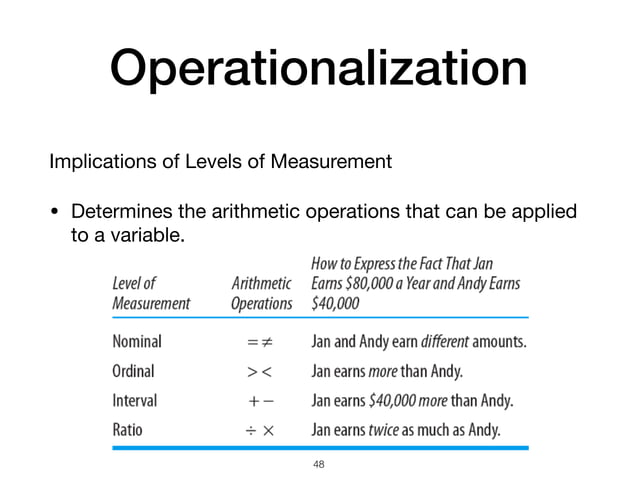 Operationalization

Implications of Levels of Measurement

• Determines the arithmetic operations that can be applied to a variable.

| Level of Measurement | Arithmetic Operations | How to Express the Fact That Jan Earns \$80,000 a Year and Andy Earns \$40,000 |
|---|---|---|
| Nominal | $= \neq$ | Jan and Andy earn different amounts. |
| Ordinal | $> <$ | Jan earns more than Andy. |
| Interval | $+ -$ | Jan earns \$40,000 more than Andy. |
| Ratio | $\div \times$ | Jan earns twice as much as Andy. |

48